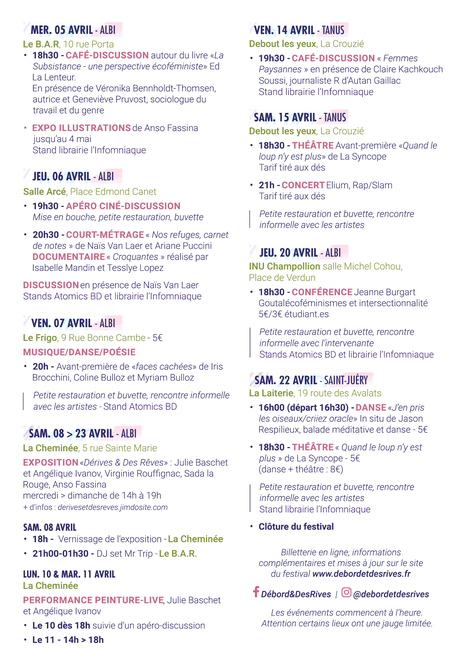 MER. 05 AVRIL - ALBI

Le B.A.R, 10 rue Porta

• 18h30 - CAFÉ-DISCUSSION autour du livre «La Subsistance - une perspective écoféministe» Ed La Lenteur. En présence de Véronika Bennholdt-Thomsen, autrice et Geneviève Pruvost, sociologue du travail et du genre

• EXPO ILLUSTRATIONS de Anso Fassina jusqu'au 4 mai
Stand librairie l'Infomniaque

JEU. 06 AVRIL - ALBI

Salle Arcé, Place Edmond Canet

• 19h30 - APÉRO CINÉ-DISCUSSION
Mise en bouche, petite restauration, buvette

• 20h30 - COURT-MÉTRAGE « Nos refuges, carnet de notes » de Naïs Van Laer et Ariane Puccini
DOCUMENTAIRE « Croquantes » réalisé par Isabelle Mandin et Tesslye Lopez

DISCUSSION en présence de Naïs Van Laer
Stands Atomics BD et librairie l'Infomniaque

VEN. 07 AVRIL - ALBI

Le Frigo, 9 Rue Bonne Cambe - 5€

MUSIQUE/DANSE/POÉSIE

• 20h - Avant-première de «faces cachées» de Iris Brocchini, Coline Bulloz et Myriam Bulloz

Petite restauration et buvette, rencontre informelle avec les artistes - Stand Atomics BD

SAM. 08 > 23 AVRIL - ALBI

La Cheminée, 5 rue Sainte Marie

EXPOSITION «Dérives & Des Rêves» : Julie Baschet et Angélique Ivanov, Virginie Rouffignac, Sada la Rouge, Anso Fassina
mercredi > dimanche de 14h à 19h
+ d'infos : derivesetdesreves.jimdosite.com

SAM. 08 AVRIL

• 18h - Vernissage de l'exposition - La Cheminée

• 21h00-01h30 - DJ set Mr Trip - Le B.A.R.

LUN. 10 & MAR. 11 AVRIL

La Cheminée

PERFORMANCE PEINTURE-LIVE, Julie Baschet et Angélique Ivanov

• Le 10 dès 18h suivie d'un apéro-discussion

• Le 11 - 14h > 18h

VEN. 14 AVRIL - TANUS

Debout les yeux, La Crouzié

• 19h30 - CAFÉ-DISCUSSION « Femmes Paysannes » en présence de Claire Kachkouch Soussi, journaliste R d'Autan Gaillac
Stand librairie l'Infomniaque

SAM. 15 AVRIL - TANUS

Debout les yeux, La Crouzié

• 18h30 - THÉÂTRE Avant-première «Quand le loup n'y est plus» de La Syncope
Tarif tiré aux dés

• 21h - CONCERT Elium, Rap/Slam
Tarif tiré aux dés

Petite restauration et buvette, rencontre informelle avec les artistes

JEU. 20 AVRIL - ALBI

INU Champollion salle Michel Cohou, Place de Verdun

• 18h30 - CONFÉRENCE Jeanne Burgart Goutalécoféminismes et intersectionnalité
5€/3€ étudiant.es

Petite restauration et buvette, rencontre informelle avec l'intervenante
Stands Atomics BD et librairie l'Infomniaque

SAM. 22 AVRIL - SAINT-JUÉRY

La Laiterie, 19 route des Avalats

• 16h00 (départ 16h30) - DANSE «J'en pris les oiseaux/criiez oracle» In situ de Jason Respilieux, balade méditative et danse - 5€

• 18h30 - THÉÂTRE « Quand le loup n'y est plus » de La Syncope - 5€
(danse + théâtre : 8€)

Petite restauration et buvette, rencontre informelle avec les artistes
Stand librairie l'Infomniaque

• Clôture du festival

Billetterie en ligne, informations complémentaires et mises à jour sur le site du festival www.debordetdesrives.fr

Débord&DesRives | @debordetdesrives

Les événements commencent à l'heure.
Attention certains lieux ont une jauge limitée.